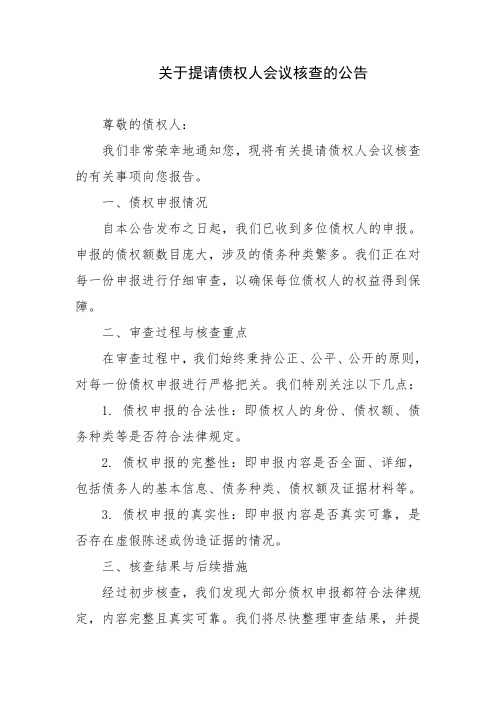 关于提请债权人会议核查的公告

尊敬的债权人：

我们非常荣幸地通知您，现将有关提请债权人会议核查的有关事项向您报告。

一、债权申报情况

自本公告发布之日起，我们已收到多位债权人的申报。申报的债权额数目庞大，涉及的债务种类繁多。我们正在对每一份申报进行仔细审查，以确保每位债权人的权益得到保障。

二、审查过程与核查重点

在审查过程中，我们始终秉持公正、公平、公开的原则，对每一份债权申报进行严格把关。我们特别关注以下几点：

1. 债权申报的合法性：即债权人的身份、债权额、债务种类等是否符合法律规定。

2. 债权申报的完整性：即申报内容是否全面、详细，包括债务人的基本信息、债务种类、债权额及证据材料等。

3. 债权申报的真实性：即申报内容是否真实可靠，是否存在虚假陈述或伪造证据的情况。

三、核查结果与后续措施

经过初步核查，我们发现大部分债权申报都符合法律规定，内容完整且真实可靠。我们将尽快整理审查结果，并提